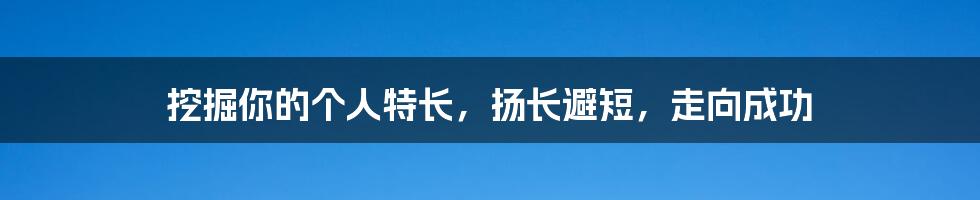 挖掘你的个人特长，扬长避短，走向成功